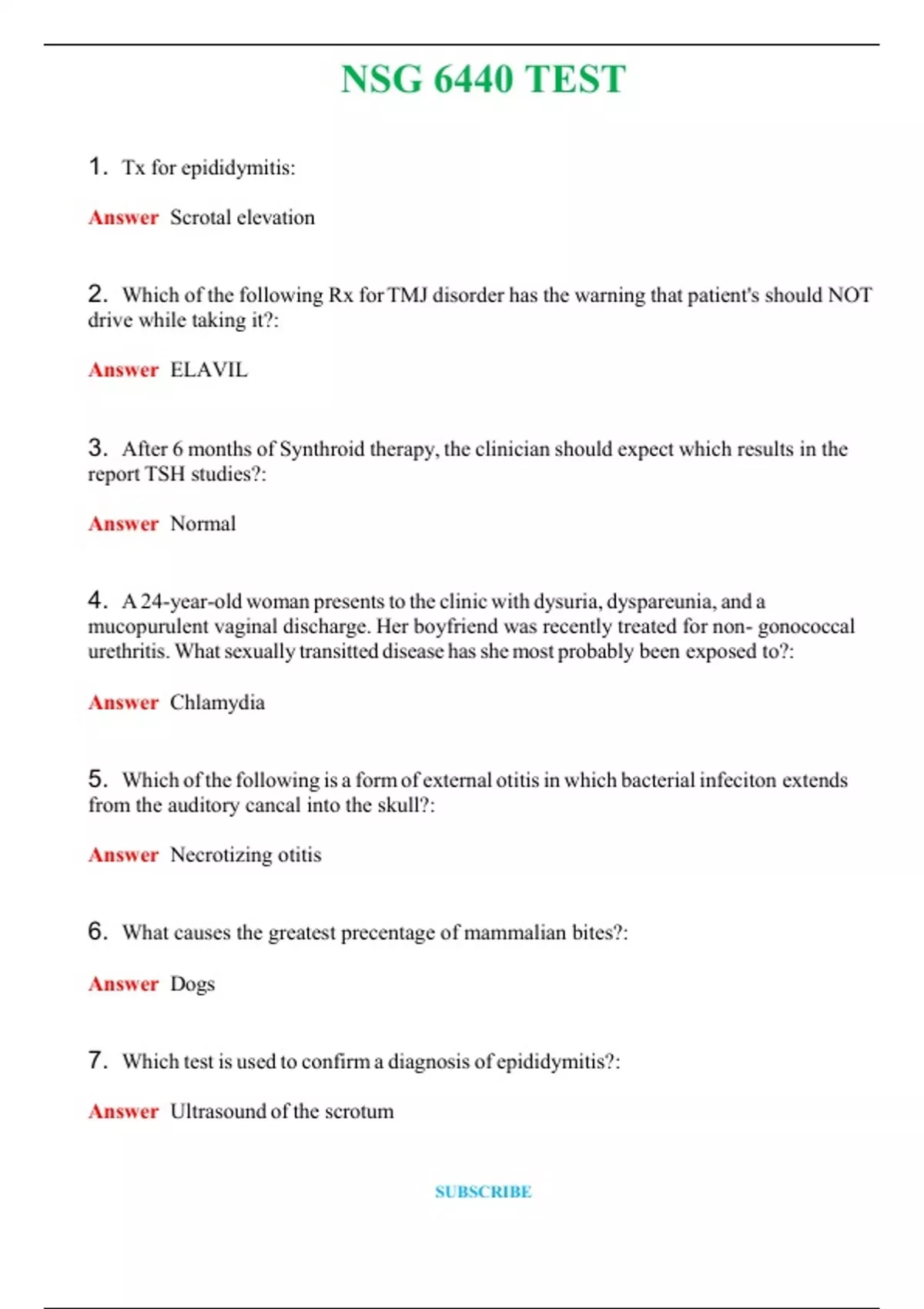 NSG 6440 TEST

1. Tx for epididymitis:

Answer Scrotal elevation

2. Which of the following Rx for TMJ disorder has the warning that patient's should NOT drive while taking it?:

Answer ELAVIL

3. After 6 months of Synthroid therapy, the clinician should expect which results in the report TSH studies?:

Answer Normal

4. A 24-year-old woman presents to the clinic with dysuria, dyspareunia, and a mucopurulent vaginal discharge. Her boyfriend was recently treated for non- gonococcal urethritis. What sexually transitted disease has she most probably been exposed to?:

Answer Chlamydia

5. Which of the following is a form of external otitis in which bacterial infeciton extends from the auditory cancal into the skull?:

Answer Necrotizing otitis

6. What causes the greatest precentage of mammalian bites?:

Answer Dogs

7. Which test is used to confirm a diagnosis of epididymitis?:

Answer Ultrasound of the scrotum

SUBSCRIBE